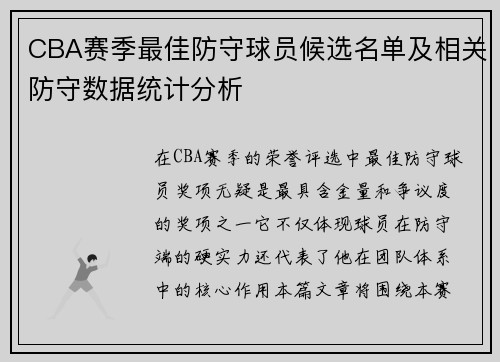 CBA赛季最佳防守球员候选名单及相关防守数据统计分析

在CBA赛季的荣誉评选中最佳防守球员奖项无疑是最具含金量和争议度的奖项之一它不仅体现球员在防守端的硬实力还代表了他在团队体系中的核心作用本篇文章将围绕本赛